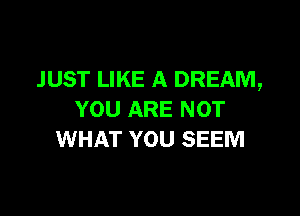 JUST LIKE A DREAM,
YOU ARE NOT
WHAT YOU SEEM